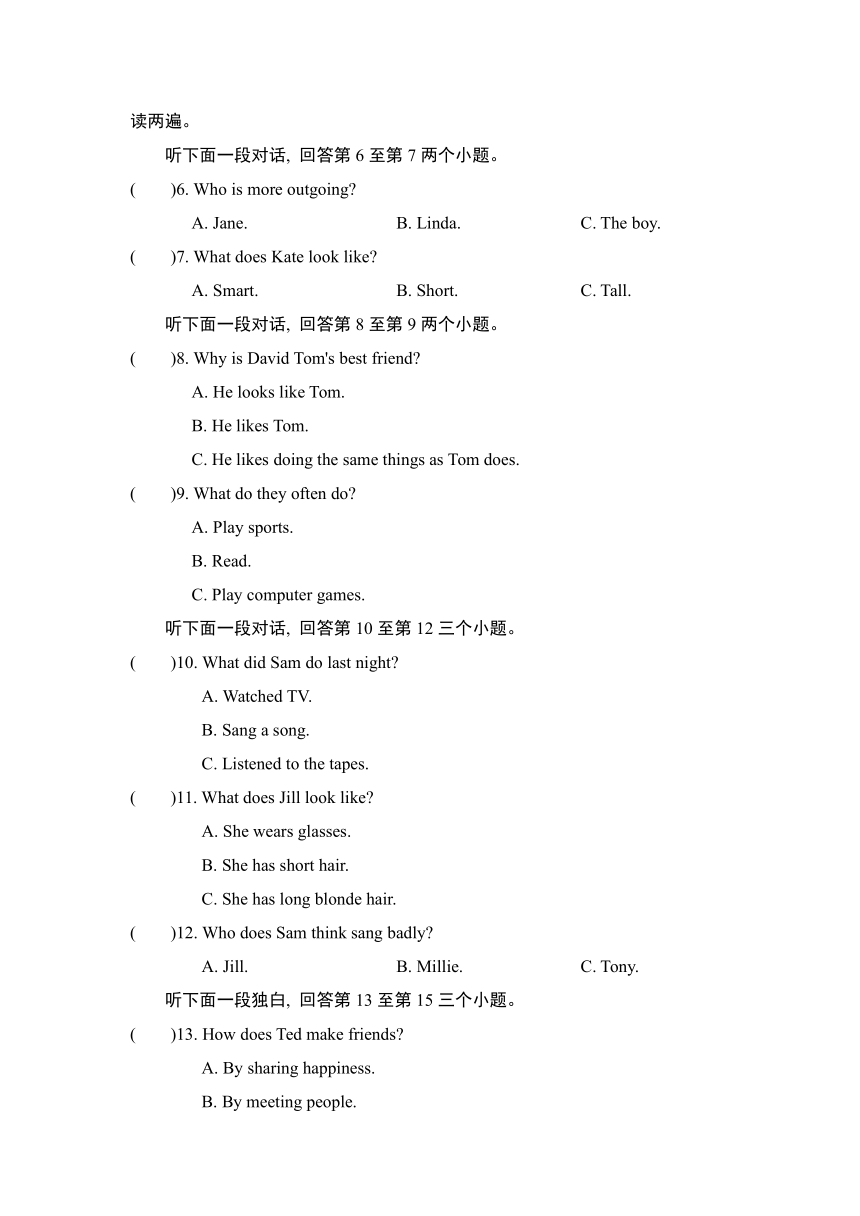 读两遍。

听下面一段对话，回答第 6 至第 7 两个小题。

(　　)6. Who is more outgoing?

A. Jane.　　B. Linda.　　C. The boy.

(　　)7. What does Kate look like?

A. Smart.　　B. Short.　　C. Tall.

听下面一段对话，回答第 8 至第 9 两个小题。

(　　)8. Why is David Tom's best friend?

A. He looks like Tom.

B. He likes Tom.

C. He likes doing the same things as Tom does.

(　　)9. What do they often do?

A. Play sports.

B. Read.

C. Play computer games.

听下面一段对话，回答第 10 至第 12 三个小题。

(　　)10. What did Sam do last night?

A. Watched TV.

B. Sang a song.

C. Listened to the tapes.

(　　)11. What does Jill look like?

A. She wears glasses.

B. She has short hair.

C. She has long blonde hair.

(　　)12. Who does Sam think sang badly?

A. Jill.　　B. Millie.　　C. Tony.

听下面一段独白，回答第 13 至第 15 三个小题。

(　　)13. How does Ted make friends?

A. By sharing happiness.

B. By meeting people.